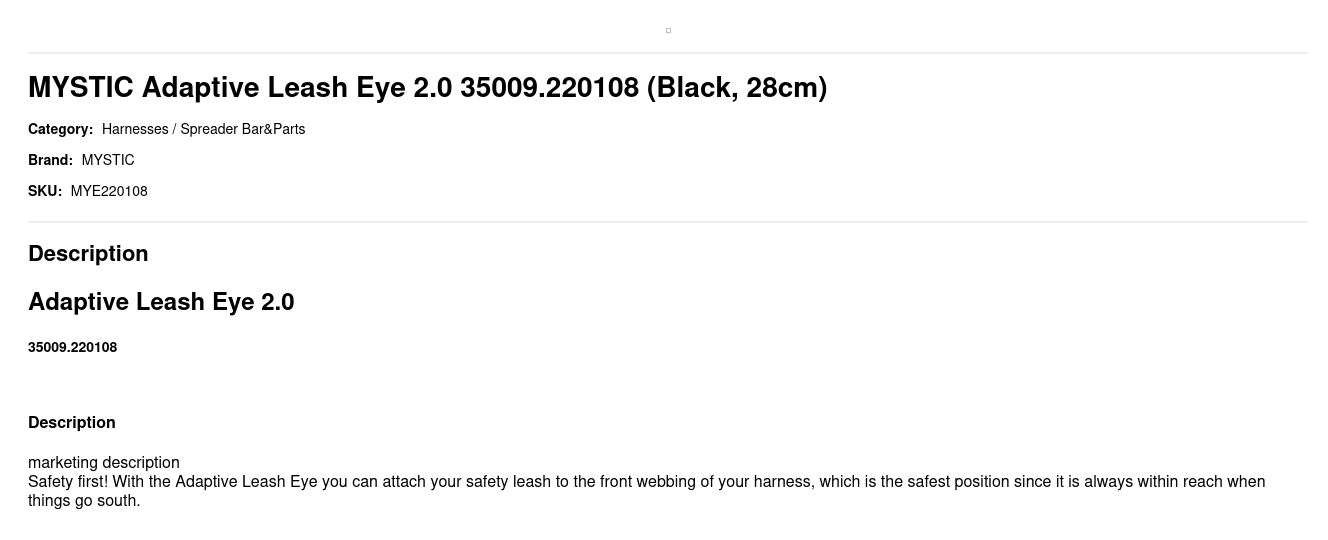 MYSTIC Adaptive Leash Eye 2.0 35009.220108 (Black, 28cm)

Category: Harnesses / Spreader Bar&Parts

Brand: MYSTIC

SKU: MYE220108

Description

Adaptive Leash Eye 2.0

35009.220108

Description

marketing description
Safety first! With the Adaptive Leash Eye you can attach your safety leash to the front webbing of your harness, which is the safest position since it is always within reach when things go south.